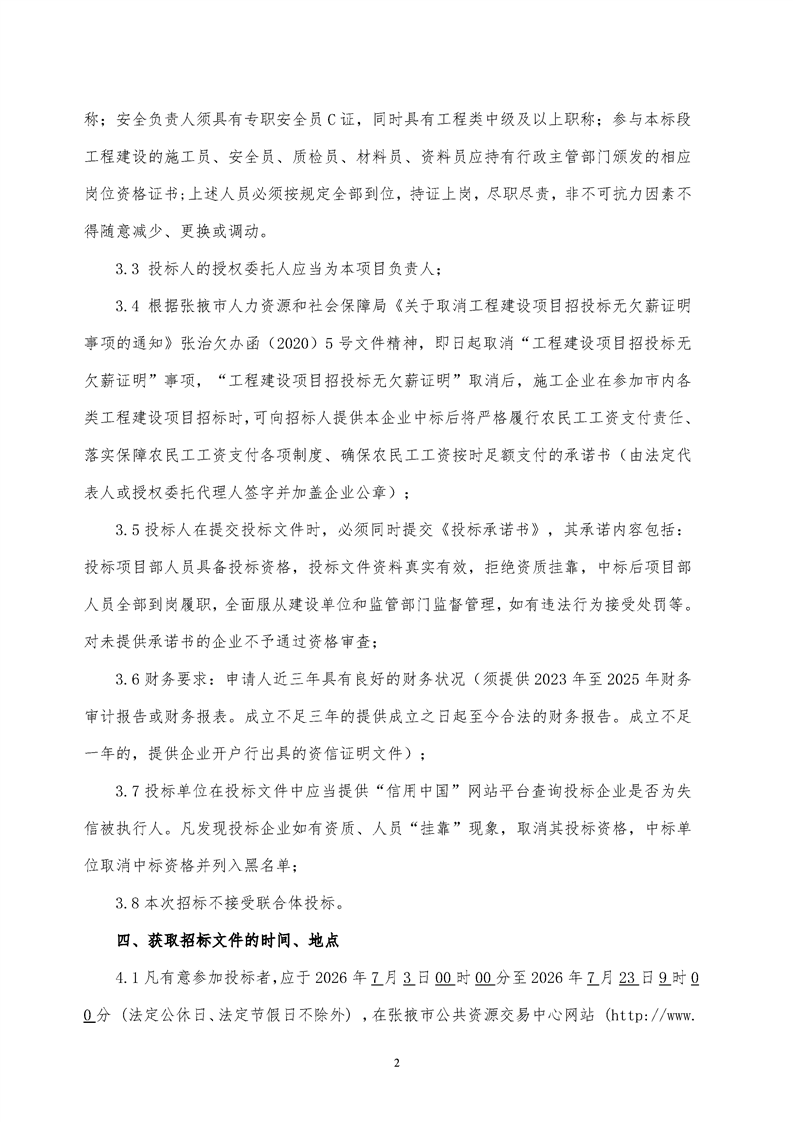 称；安全负责人须具有专职安全员C证，同时具有工程类中级及以上职称；参与本标段工程建设的施工员、安全员、质检员、材料员、资料员应持有行政主管部门颁发的相应岗位资格证书；上述人员必须按规定全部到位，持证上岗，尽职尽责，非不可抗力因素不得随意减少、更换或调动。

3.3 投标人的授权委托人应当为本项目负责人；

3.4 根据张掖市人力资源和社会保障局《关于取消工程建设项目招投标无欠薪证明事项的通知》张治欠办函（2020）5号文件精神，即日起取消“工程建设项目招投标无欠薪证明”事项，“工程建设项目招投标无欠薪证明”取消后，施工企业在参加市内各类工程建设项目招标时，可向招标人提供本企业中标后将严格履行农民工工资支付责任、落实保障农民工工资支付各项制度、确保农民工工资按时足额支付的承诺书（由法定代表人或授权委托代理人签字并加盖企业公章）；

3.5 投标人在提交投标文件时，必须同时提交《投标承诺书》，其承诺内容包括：投标项目部人员具备投标资格，投标文件资料真实有效，拒绝资质挂靠，中标后项目部人员全部到岗履职，全面服从建设单位和监管部门监督管理，如有违法行为接受处罚等。对未提供承诺书的企业不予通过资格审查；

3.6 财务要求：申请人近三年具有良好的财务状况（须提供2023年至2025年财务审计报告或财务报表。成立不足三年的提供成立之日起至今合法的财务报告。成立不足一年的，提供企业开户行出具的资信证明文件）；

3.7 投标单位在投标文件中应当提供“信用中国”网站平台查询投标企业是否为失信被执行人。凡发现投标企业如有资质、人员“挂靠”现象，取消其投标资格，中标单位取消中标资格并列入黑名单；

3.8 本次招标不接受联合体投标。

四、获取招标文件的时间、地点

4.1 凡有意参加投标者，应于2026年7月3日00时00分至2026年7月23日9时00分（法定公休日、法定节假日不除外），在张掖市公共资源交易中心网站（http://www.

2